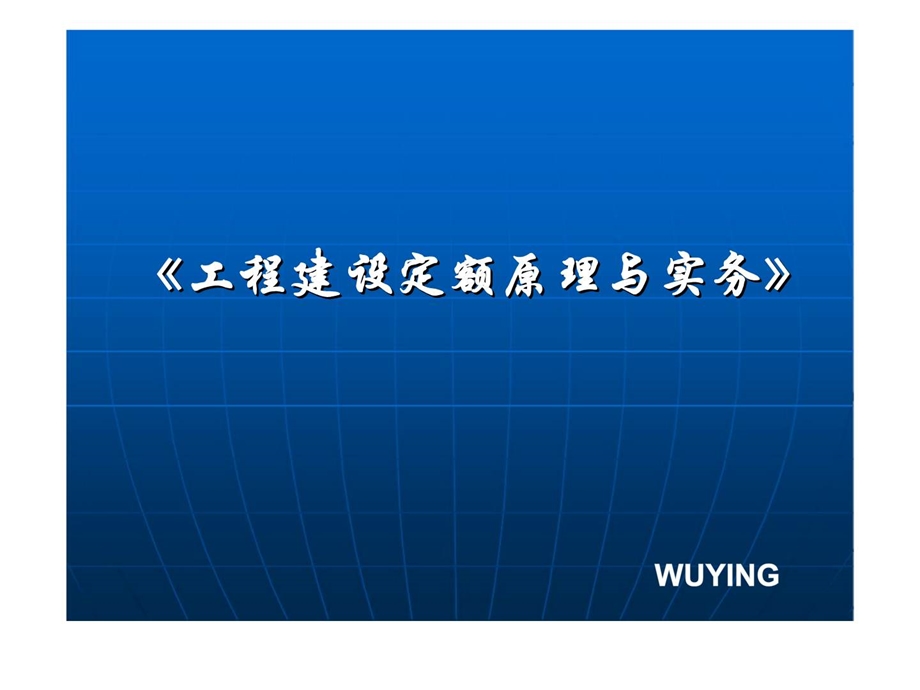 《工程建设定额原理与实务》

WUYING